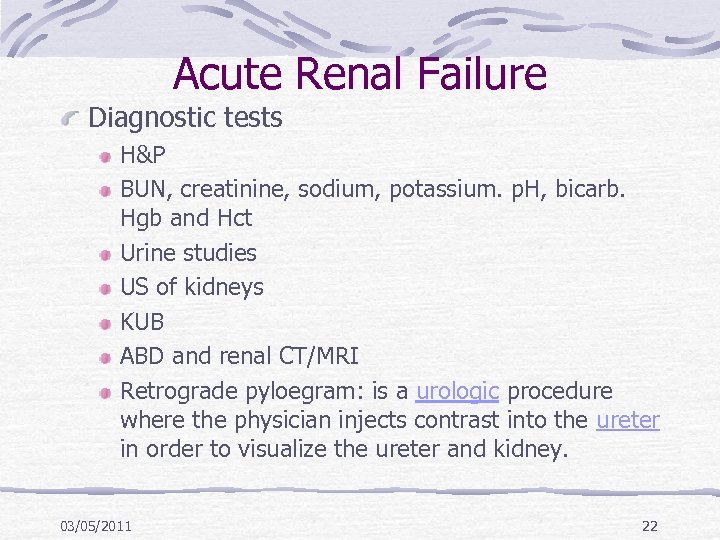 Acute Renal Failure

Diagnostic tests

H&P

BUN, creatinine, sodium, potassium. pH, bicarb. Hgb and Hct

Urine studies

US of kidneys

KUB

ABD and renal CT/MRI

Retrograde pyloegram: is a urologic procedure where the physician injects contrast into the ureter in order to visualize the ureter and kidney.

03/05/2011

22